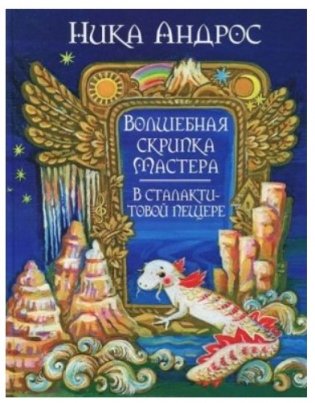 Ника Андрос

Волшебная скрипка Мастера

В сталактитовой пещере